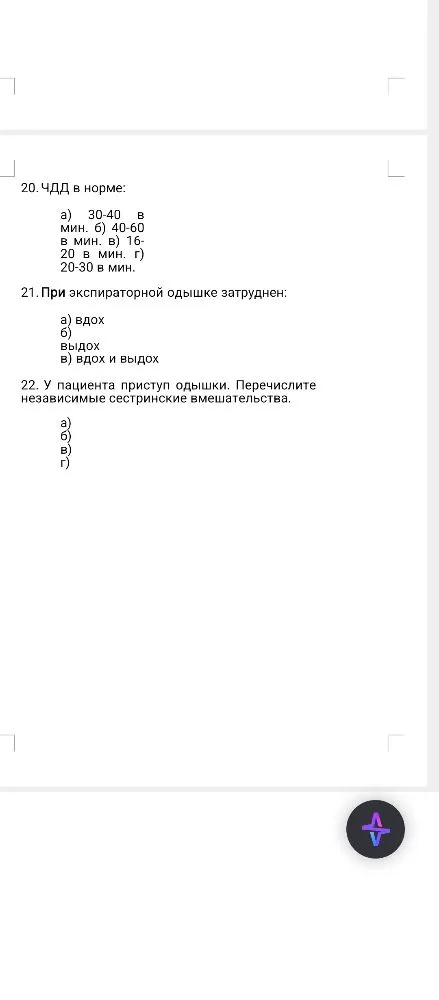 20. ЧДД в норме:

а) 30-40 в мин. б) 40-60 в мин. в) 16-20 в мин. г) 20-30 в мин.

21. При экспираторной одышке затруднен:

а) вдох
б) выдох
в) вдох и выдох

22. У пациента приступ одышки. Перечислите независимые сестринские вмешательства.

а)
б)
в)
г)